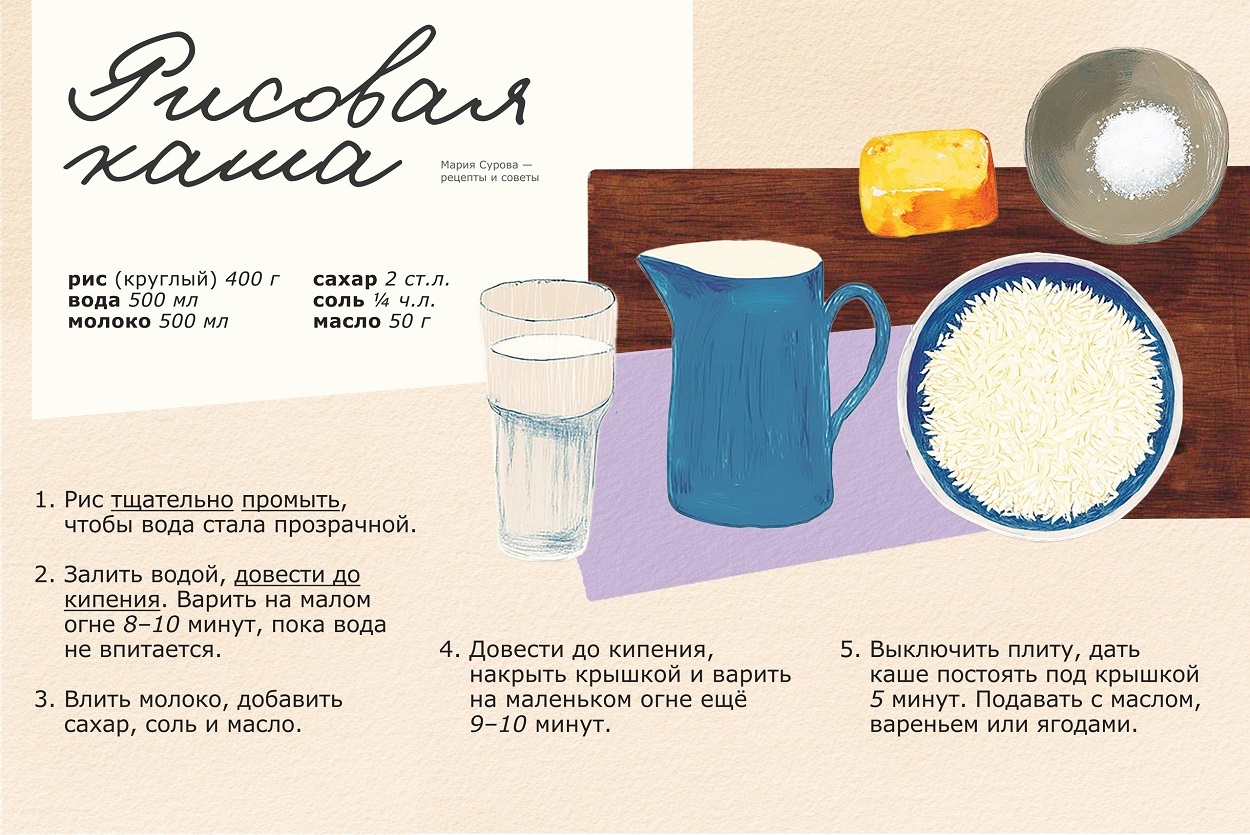 Рисовая каша

Мария Сурова —
рецепты и советы

рис (круглый) 400 г
вода 500 мл
молоко 500 мл

сахар 2 ст.л.
соль ¼ ч.л.
масло 50 г

1. Рис тщательно промыть, чтобы вода стала прозрачной.

2. Залить водой, довести до кипения. Варить на малом огне 8–10 минут, пока вода не впитается.

3. Влить молоко, добавить сахар, соль и масло.

4. Довести до кипения, накрыть крышкой и варить на маленьком огне ещё 9–10 минут.

5. Выключить плиту, дать каше постоять под крышкой 5 минут. Подавать с маслом, вареньем или ягодами.